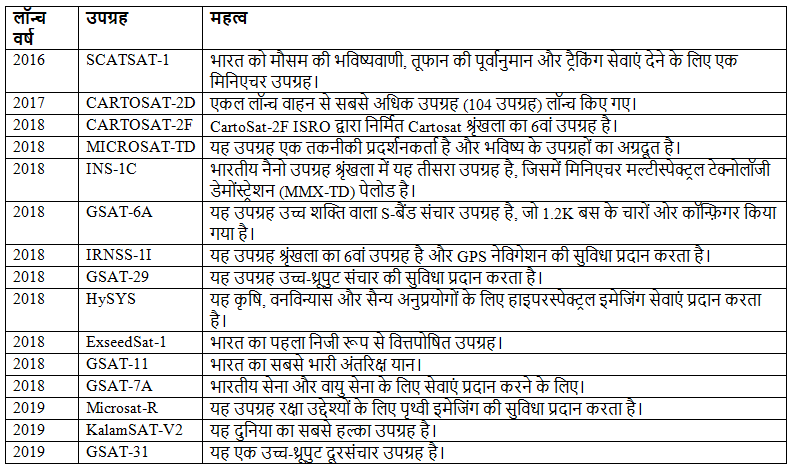 | लॉन्च वर्ष | उपग्रह | महत्व |
|---|---|---|
| 2016 | SCATSAT-1 | भारत को मौसम की भविष्यवाणी, तूफान की पूर्वानुमान और ट्रैकिंग सेवाएं देने के लिए एक मिनिएचर उपग्रह। |
| 2017 | CARTOSAT-2D | एकल लॉन्च वाहन से सबसे अधिक उपग्रह (104 उपग्रह) लॉन्च किए गए। |
| 2018 | CARTOSAT-2F | CartoSat-2F ISRO द्वारा निर्मित Cartosat श्रृंखला का 6वां उपग्रह है। |
| 2018 | MICROSAT-TD | यह उपग्रह एक तकनीकी प्रदर्शनकर्ता है और भविष्य के उपग्रहों का अग्रदूत है। |
| 2018 | INS-1C | भारतीय नैनो उपग्रह श्रृंखला में यह तीसरा उपग्रह है, जिसमें मिनिएचर मल्टीस्पेक्ट्रल टेक्नोलॉजी डेमोंस्ट्रेशन (MMX-TD) पेलोड है। |
| 2018 | GSAT-6A | यह उपग्रह उच्च शक्ति वाला S-बैंड संचार उपग्रह है, जो 1.2K बस के चारों ओर कॉन्फ़िगर किया गया है। |
| 2018 | IRNSS-1I | यह उपग्रह श्रृंखला का 6वां उपग्रह है और GPS नेविगेशन की सुविधा प्रदान करता है। |
| 2018 | GSAT-29 | यह उपग्रह उच्च-थ्रूपुट संचार की सुविधा प्रदान करता है। |
| 2018 | HySYS | यह कृषि, वनविन्यास और सैन्य अनुप्रयोगों के लिए हाइपरस्पेक्ट्रल इमेजिंग सेवाएं प्रदान करता है। |
| 2018 | ExseedSat-1 | भारत का पहला निजी रूप से वित्तपोषित उपग्रह। |
| 2018 | GSAT-11 | भारत का सबसे भारी अंतरिक्ष यान। |
| 2018 | GSAT-7A | भारतीय सेना और वायु सेना के लिए सेवाएं प्रदान करने के लिए। |
| 2019 | Microsat-R | यह उपग्रह रक्षा उद्देश्यों के लिए पृथ्वी इमेजिंग की सुविधा प्रदान करता है। |
| 2019 | KalamSAT-V2 | यह दुनिया का सबसे हल्का उपग्रह है। |
| 2019 | GSAT-31 | यह एक उच्च-थ्रूपुट दूरसंचार उपग्रह है। |